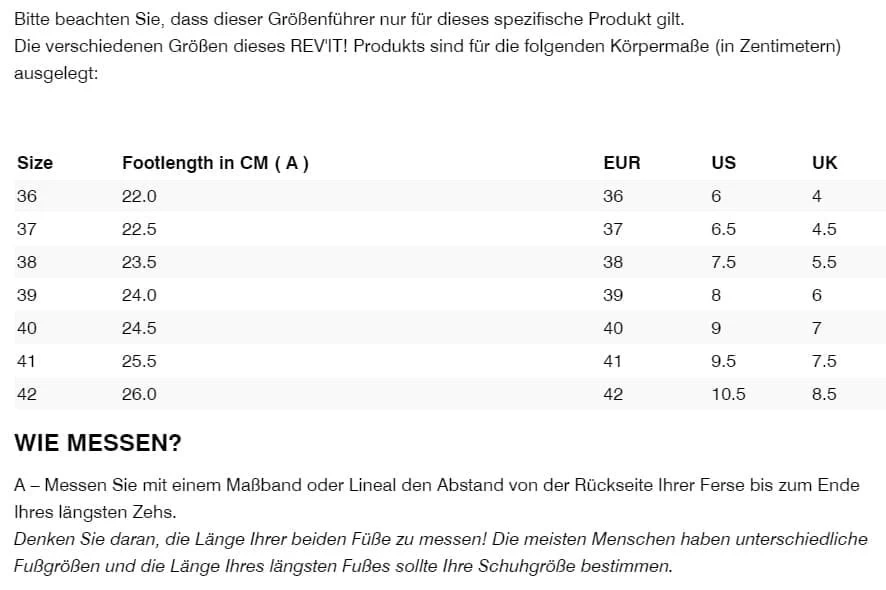 Bitte beachten Sie, dass dieser Größenführer nur für dieses spezifische Produkt gilt.
Die verschiedenen Größen dieses REV'IT! Produkts sind für die folgenden Körpermaße (in Zentimetern) ausgelegt:

| Size | Footlength in CM ( A ) | EUR | US | UK |
|---|---|---|---|---|
| 36 | 22.0 | 36 | 6 | 4 |
| 37 | 22.5 | 37 | 6.5 | 4.5 |
| 38 | 23.5 | 38 | 7.5 | 5.5 |
| 39 | 24.0 | 39 | 8 | 6 |
| 40 | 24.5 | 40 | 9 | 7 |
| 41 | 25.5 | 41 | 9.5 | 7.5 |
| 42 | 26.0 | 42 | 10.5 | 8.5 |

WIE MESSEN?

A – Messen Sie mit einem Maßband oder Lineal den Abstand von der Rückseite Ihrer Ferse bis zum Ende Ihres längsten Zehs.
Denken Sie daran, die Länge Ihrer beiden Füße zu messen! Die meisten Menschen haben unterschiedliche Fußgrößen und die Länge Ihres längsten Fußes sollte Ihre Schuhgröße bestimmen.